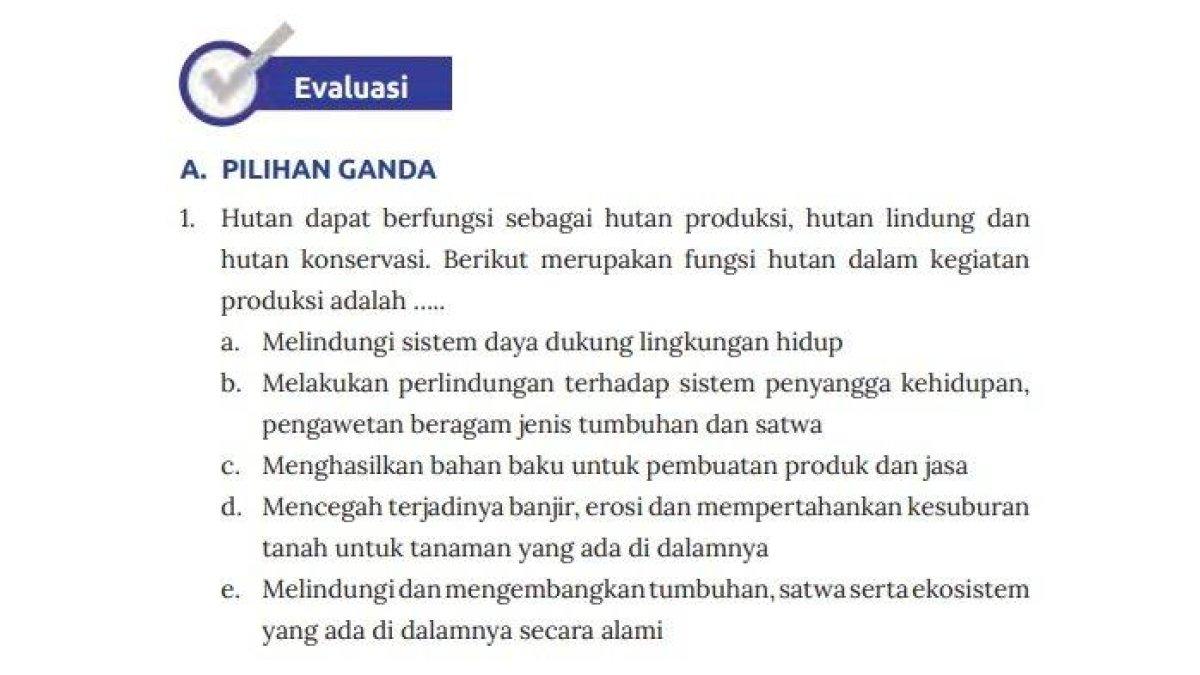 Evaluasi

A. PILIHAN GANDA

1. Hutan dapat berfungsi sebagai hutan produksi, hutan lindung dan hutan konservasi. Berikut merupakan fungsi hutan dalam kegiatan produksi adalah .....
a. Melindungi sistem daya dukung lingkungan hidup
b. Melakukan perlindungan terhadap sistem penyangga kehidupan, pengawetan beragam jenis tumbuhan dan satwa
c. Menghasilkan bahan baku untuk pembuatan produk dan jasa
d. Mencegah terjadinya banjir, erosi dan mempertahankan kesuburan tanah untuk tanaman yang ada di dalamnya
e. Melindungi dan mengembangkan tumbuhan, satwa serta ekosistem yang ada di dalamnya secara alami